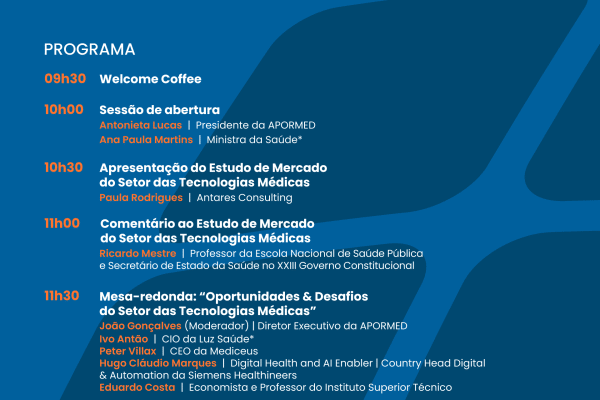 PROGRAMA

09h30 Welcome Coffee

10h00 Sessão de abertura
Antonieta Lucas | Presidente da APORMED
Ana Paula Martins | Ministra da Saúde*

10h30 Apresentação do Estudo de Mercado do Setor das Tecnologias Médicas
Paula Rodrigues | Antares Consulting

11h00 Comentário ao Estudo de Mercado do Setor das Tecnologias Médicas
Ricardo Mestre | Professor da Escola Nacional de Saúde Pública e Secretário de Estado da Saúde no XXIII Governo Constitucional

11h30 Mesa-redonda: "Oportunidades & Desafios do Setor das Tecnologias Médicas"
João Gonçalves (Moderador) | Diretor Executivo da APORMED
Ivo Antão | CIO da Luz Saúde*
Peter Villax | CEO da Mediceus
Hugo Cláudio Marques | Digital Health and AI Enabler | Country Head Digital & Automation da Siemens Healthineers
Eduardo Costa | Economista e Professor do Instituto Superior Técnico